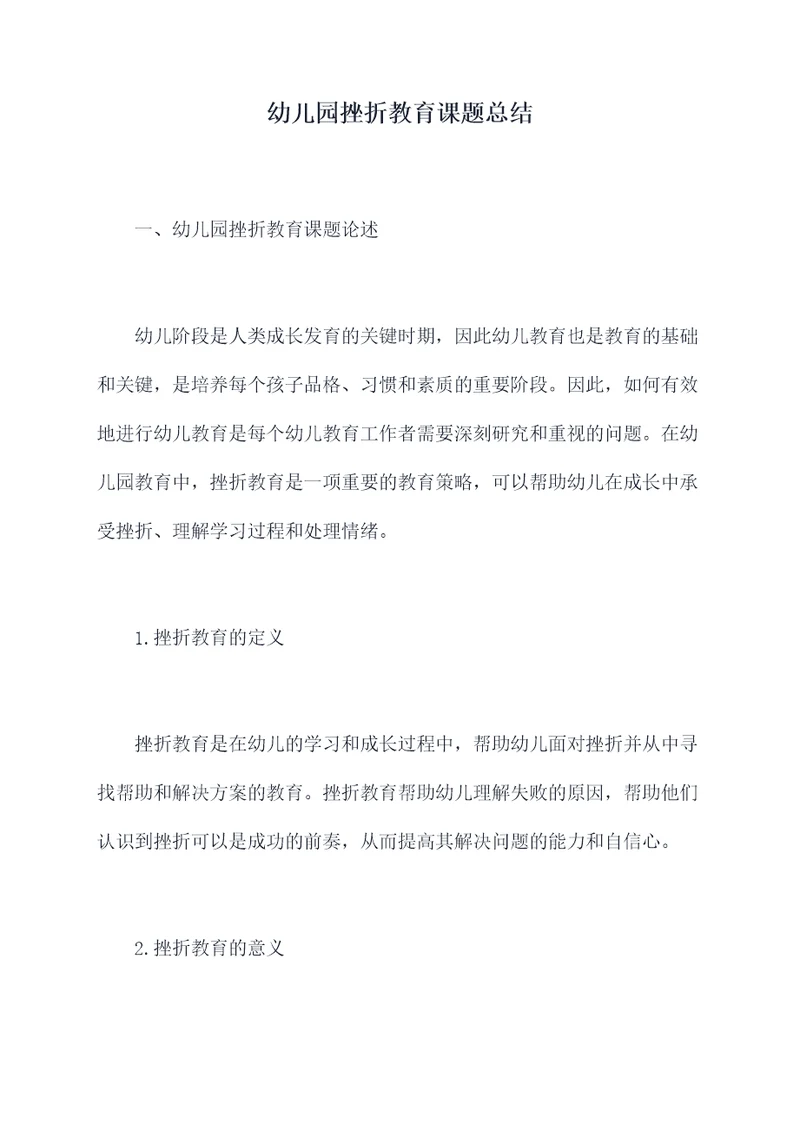 幼儿园挫折教育课题总结

一、幼儿园挫折教育课题论述

幼儿阶段是人类成长发育的关键时期，因此幼儿教育也是教育的基础和关键，是培养每个孩子品格、习惯和素质的重要阶段。因此，如何有效地进行幼儿教育是每个幼儿教育工作者需要深刻研究和重视的问题。在幼儿园教育中，挫折教育是一项重要的教育策略，可以帮助幼儿在成长中承受挫折、理解学习过程和处理情绪。

1.挫折教育的定义

挫折教育是在幼儿的学习和成长过程中，帮助幼儿面对挫折并从中寻找帮助和解决方案的教育。挫折教育帮助幼儿理解失败的原因，帮助他们认识到挫折可以是成功的前奏，从而提高其解决问题的能力和自信心。

2.挫折教育的意义